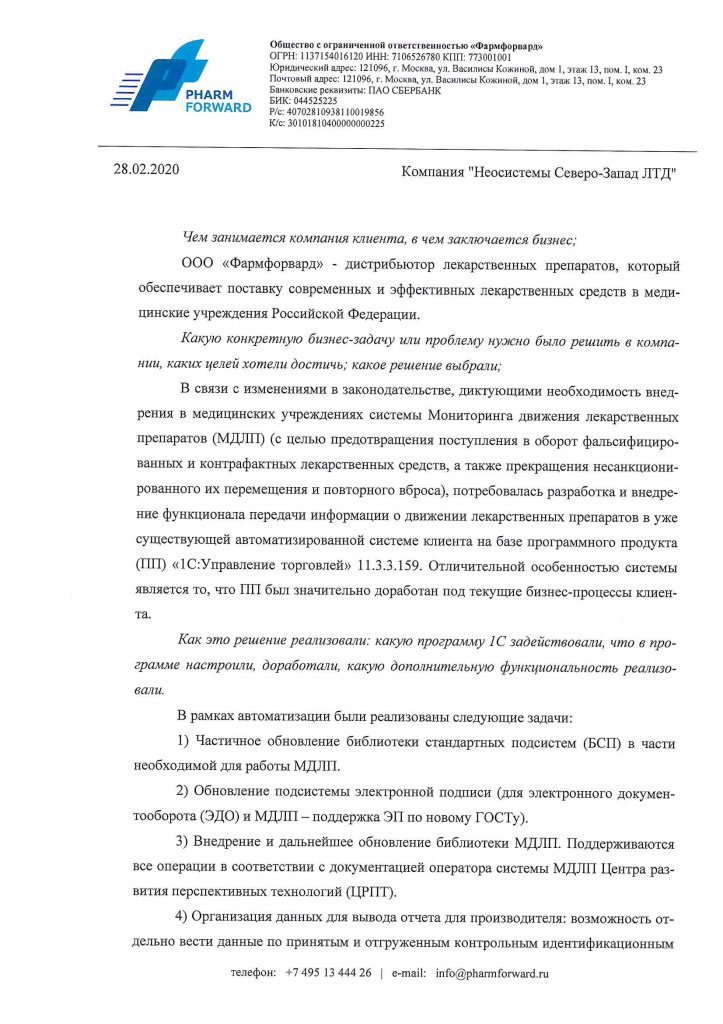 PHARM FORWARD

Общество с ограниченной ответственностью «Фармфорвард»
ОГРН: 1137154016120 ИНН: 7106526780 КПП: 773001001
Юридический адрес: 121096, г. Москва, ул. Василисы Кожиной, дом 1, этаж 13, пом. I, ком. 23
Почтовый адрес: 121096, г. Москва, ул. Василисы Кожиной, дом 1, этаж 13, пом. I, ком. 23
Банковские реквизиты: ПАО СБЕРБАНК
БИК: 044525225
Р/с: 40702810938110019856
К/с: 30101810400000000225

28.02.2020

Компания "Неосистемы Северо-Запад ЛТД"

Чем занимается компания клиента, в чем заключается бизнес;

ООО «Фармфорвард» - дистрибьютор лекарственных препаратов, который обеспечивает поставку современных и эффективных лекарственных средств в медицинские учреждения Российской Федерации.

Какую конкретную бизнес-задачу или проблему нужно было решить в компании, каких целей хотели достичь; какое решение выбрали;

В связи с изменениями в законодательстве, диктующими необходимость внедрения в медицинских учреждениях системы Мониторинга движения лекарственных препаратов (МДЛП) (с целью предотвращения поступления в оборот фальсифицированных и контрафактных лекарственных средств, а также прекращения несанкционированного их перемещения и повторного вброса), потребовалась разработка и внедрение функционала передачи информации о движении лекарственных препаратов в уже существующей автоматизированной системе клиента на базе программного продукта (ПП) «1С:Управление торговлей» 11.3.3.159. Отличительной особенностью системы является то, что ПП был значительно доработан под текущие бизнес-процессы клиента.

Как это решение реализовали: какую программу 1С задействовали, что в программе настроили, доработали, какую дополнительную функциональность реализовали.

В рамках автоматизации были реализованы следующие задачи:

1) Частичное обновление библиотеки стандартных подсистем (БСП) в части необходимой для работы МДЛП.

2) Обновление подсистемы электронной подписи (для электронного документооборота (ЭДО) и МДЛП – поддержка ЭП по новому ГОСТу).

3) Внедрение и дальнейшее обновление библиотеки МДЛП. Поддерживаются все операции в соответствии с документацией оператора системы МДЛП Центра развития перспективных технологий (ЦРПТ).

4) Организация данных для вывода отчета для производителя: возможность отдельно вести данные по принятым и отгруженным контрольным идентификационным

телефон: +7 495 13 444 26 | e-mail: info@pharmforward.ru